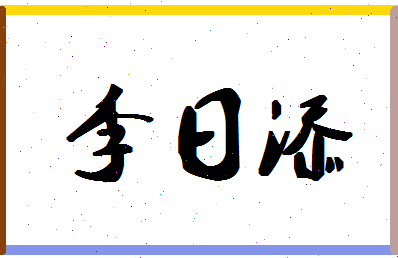 李日添